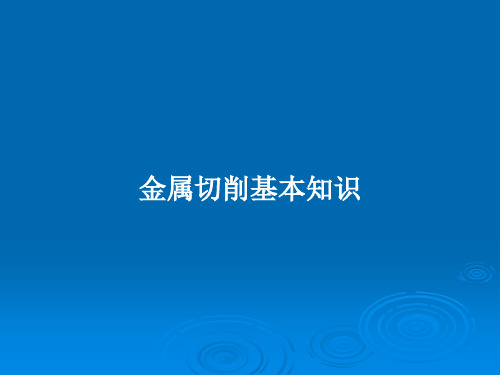 金属切削基本知识